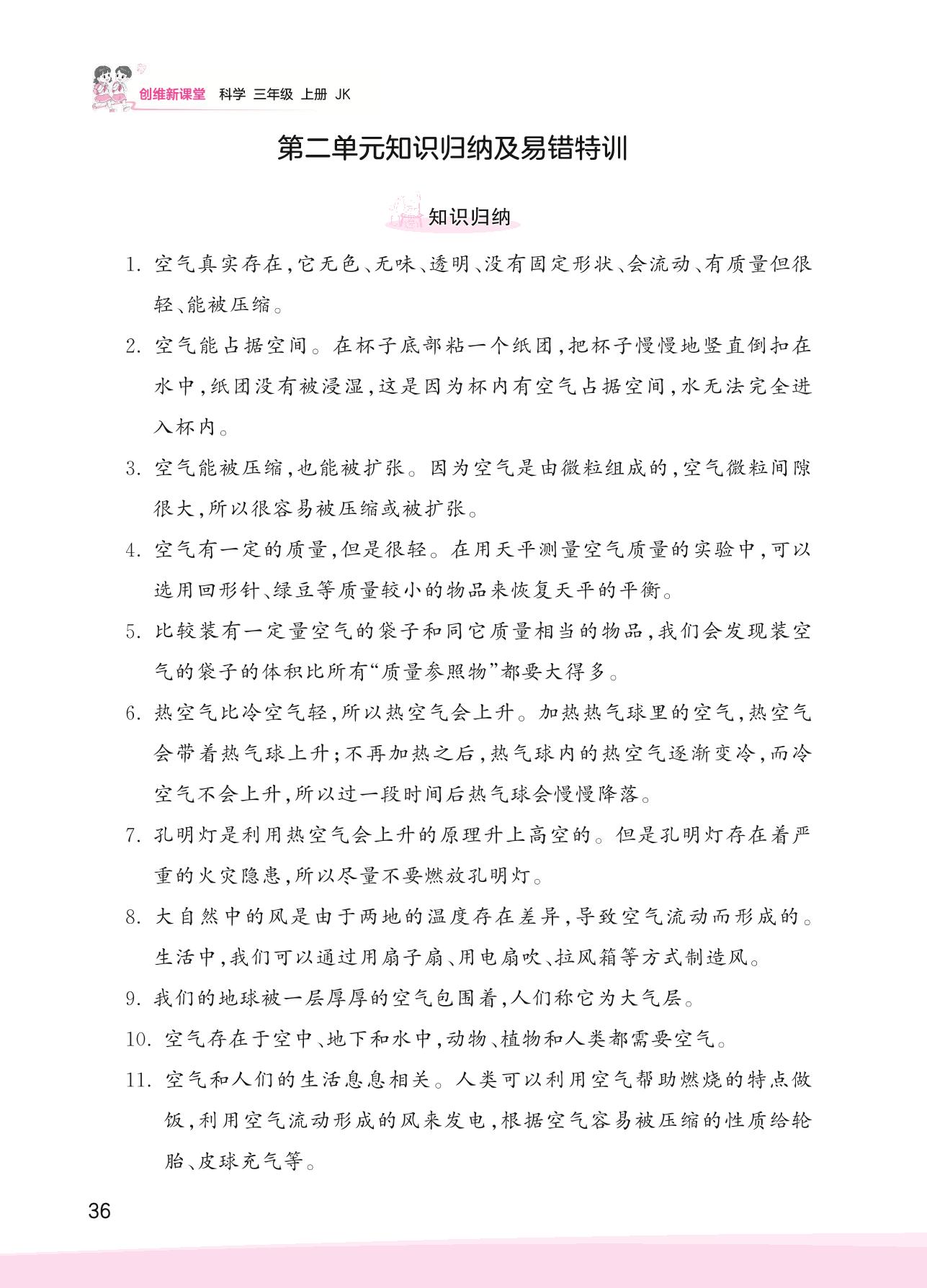 创维新课堂 科学 三年级 上册 JK

第二单元知识归纳及易错特训

知识归纳

1. 空气真实存在，它无色、无味、透明、没有固定形状、会流动、有质量但很轻、能被压缩。

2. 空气能占据空间。在杯子底部粘一个纸团，把杯子慢慢地竖直倒扣在水中，纸团没有被浸湿，这是因为杯内有空气占据空间，水无法完全进入杯内。

3. 空气能被压缩，也能被扩张。因为空气是由微粒组成的，空气微粒间隙很大，所以很容易被压缩或被扩张。

4. 空气有一定的质量，但是很轻。在用天平测量空气质量的实验中，可以选用回形针、绿豆等质量较小的物品来恢复天平的平衡。

5. 比较装有一定量空气的袋子和同它质量相当的物品，我们会发现装空气的袋子的体积比所有“质量参照物”都要大得多。

6. 热空气比冷空气轻，所以热空气会上升。加热热气球里的空气，热空气会带着热气球上升；不再加热之后，热气球内的热空气逐渐变冷，而冷空气不会上升，所以过一段时间后热气球会慢慢降落。

7. 孔明灯是利用热空气会上升的原理升上高空的。但是孔明灯存在着严重的火灾隐患，所以尽量不要燃放孔明灯。

8. 大自然中的风是由于两地的温度存在差异，导致空气流动而形成的。生活中，我们可以通过用扇子扇、用电扇吹、拉风箱等方式制造风。

9. 我们的地球被一层厚厚的空气包围着，人们称它为大气层。

10. 空气存在于空中、地下和水中，动物、植物和人类都需要空气。

11. 空气和人们的生活息息相关。人类可以利用空气帮助燃烧的特点做饭，利用空气流动形成的风来发电，根据空气容易被压缩的性质给轮胎、皮球充气等。

36